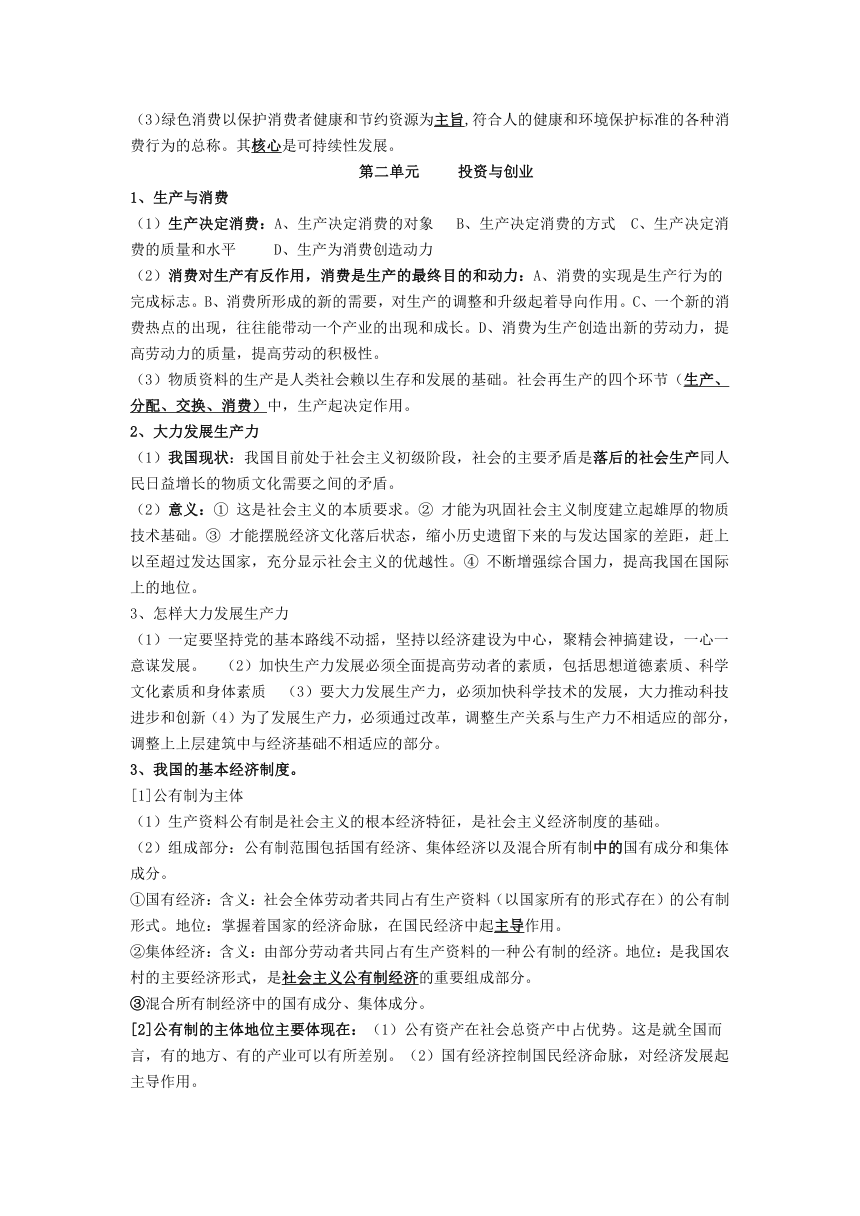 （3）绿色消费以保护消费者健康和节约资源为主旨,符合人的健康和环境保护标准的各种消费行为的总称。其核心是可持续性发展。

第二单元　　投资与创业

1、生产与消费

（1）生产决定消费：A、生产决定消费的对象　B、生产决定消费的方式　C、生产决定消费的质量和水平　　D、生产为消费创造动力

（2）消费对生产有反作用，消费是生产的最终目的和动力：A、消费的实现是生产行为的完成标志。B、消费所形成的新的需要，对生产的调整和升级起着导向作用。C、一个新的消费热点的出现，往往能带动一个产业的出现和成长。D、消费为生产创造出新的劳动力，提高劳动力的质量，提高劳动的积极性。

（3）物质资料的生产是人类社会赖以生存和发展的基础。社会再生产的四个环节（生产、分配、交换、消费）中，生产起决定作用。

2、大力发展生产力

（1）我国现状：我国目前处于社会主义初级阶段，社会的主要矛盾是落后的社会生产同人民日益增长的物质文化需要之间的矛盾。

（2）意义：① 这是社会主义的本质要求。② 才能为巩固社会主义制度建立起雄厚的物质技术基础。③ 才能摆脱经济文化落后状态，缩小历史遗留下来的与发达国家的差距，赶上以至超过发达国家，充分显示社会主义的优越性。④ 不断增强综合国力，提高我国在国际上的地位。

3、怎样大力发展生产力

（1）一定要坚持党的基本路线不动摇，坚持以经济建设为中心，聚精会神搞建设，一心一意谋发展。　（2）加快生产力发展必须全面提高劳动者的素质，包括思想道德素质、科学文化素质和身体素质　（3）要大力发展生产力，必须加快科学技术的发展，大力推动科技进步和创新（4）为了发展生产力，必须通过改革，调整生产关系与生产力不相适应的部分，调整上上层建筑中与经济基础不相适应的部分。

3、我国的基本经济制度。

[1]公有制为主体

（1）生产资料公有制是社会主义的根本经济特征，是社会主义经济制度的基础。

（2）组成部分：公有制范围包括国有经济、集体经济以及混合所有制中的国有成分和集体成分。

①国有经济：含义：社会全体劳动者共同占有生产资料（以国家所有的形式存在）的公有制形式。地位：掌握着国家的经济命脉，在国民经济中起主导作用。

②集体经济：含义：由部分劳动者共同占有生产资料的一种公有制的经济。地位：是我国农村的主要经济形式，是社会主义公有制经济的重要组成部分。

③混合所有制经济中的国有成分、集体成分。

[2]公有制的主体地位主要体现在：（1）公有资产在社会总资产中占优势。这是就全国而言，有的地方、有的产业可以有所差别。（2）国有经济控制国民经济命脉，对经济发展起主导作用。